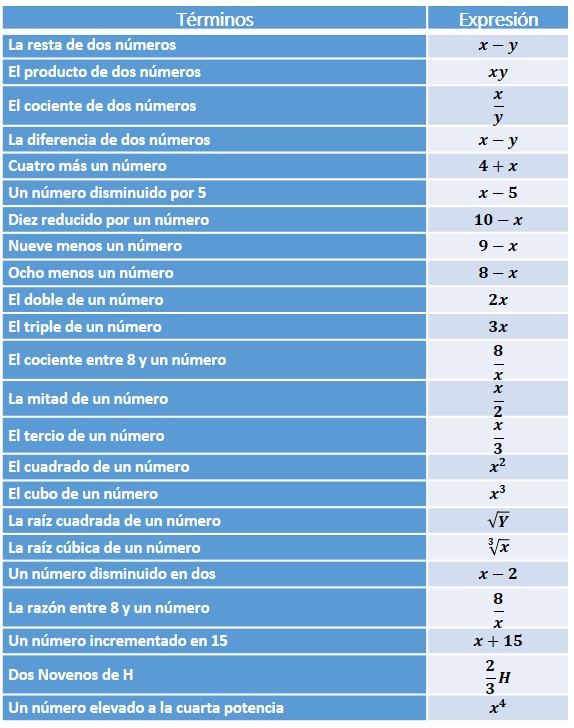 | Términos | Expresión |
|---|---|
| La resta de dos números | $x - y$ |
| El producto de dos números | $xy$ |
| El cociente de dos números | $\frac{x}{y}$ |
| La diferencia de dos números | $x - y$ |
| Cuatro más un número | $4 + x$ |
| Un número disminuido por 5 | $x - 5$ |
| Diez reducido por un número | $10 - x$ |
| Nueve menos un número | $9 - x$ |
| Ocho menos un número | $8 - x$ |
| El doble de un número | $2x$ |
| El triple de un número | $3x$ |
| El cociente entre 8 y un número | $\frac{8}{x}$ |
| La mitad de un número | $\frac{x}{2}$ |
| El tercio de un número | $\frac{x}{3}$ |
| El cuadrado de un número | $x^2$ |
| El cubo de un número | $x^3$ |
| La raíz cuadrada de un número | $\sqrt{Y}$ |
| La raíz cúbica de un número | $\sqrt[3]{x}$ |
| Un número disminuido en dos | $x - 2$ |
| La razón entre 8 y un número | $\frac{8}{x}$ |
| Un número incrementado en 15 | $x + 15$ |
| Dos Novenos de H | $\frac{2}{3}H$ |
| Un número elevado a la cuarta potencia | $x^4$ |